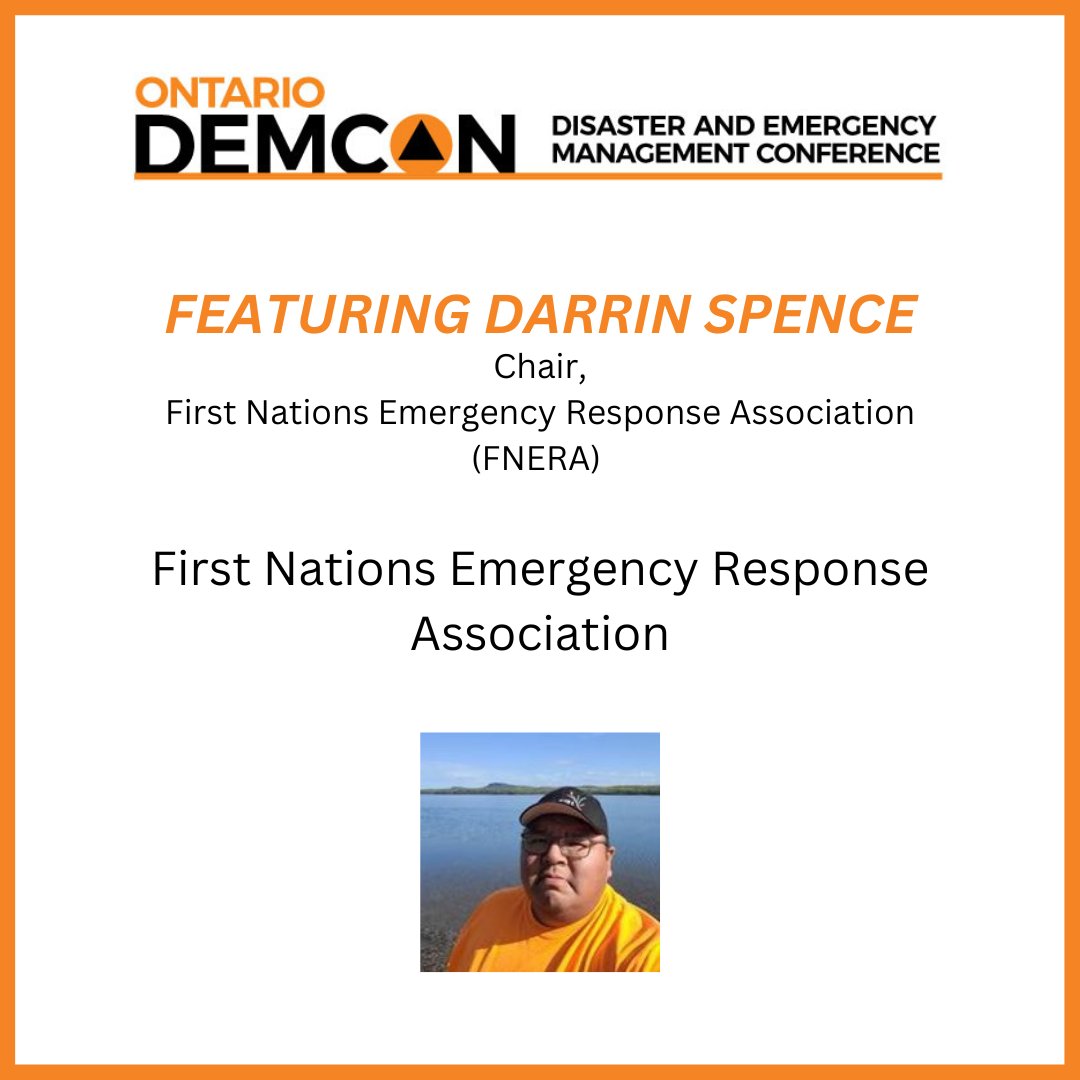 ONTARIO
DEMCON
DISASTER AND EMERGENCY MANAGEMENT CONFERENCE

FEATURING DARRIN SPENCE
Chair,
First Nations Emergency Response Association (FNERA)

First Nations Emergency Response Association